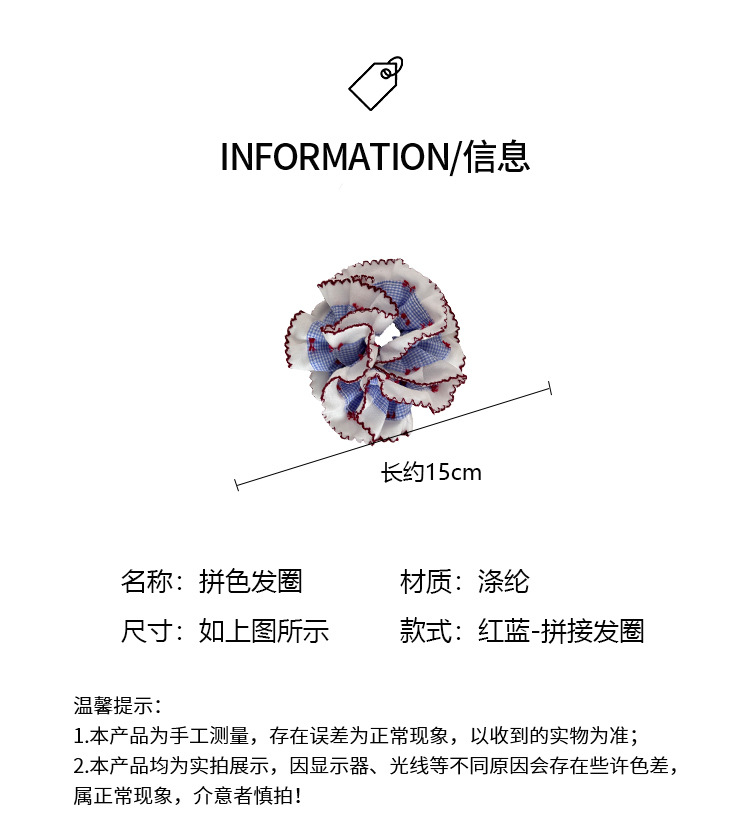 INFORMATION/信息

长约15cm

名称：拼色发圈 材质：涤纶

尺寸：如上图所示 款式：红蓝-拼接发圈

温馨提示：
1.本产品为手工测量，存在误差为正常现象，以收到的实物为准；
2.本产品均为实拍展示，因显示器、光线等不同原因会存在些许色差，属正常现象，介意者慎拍！